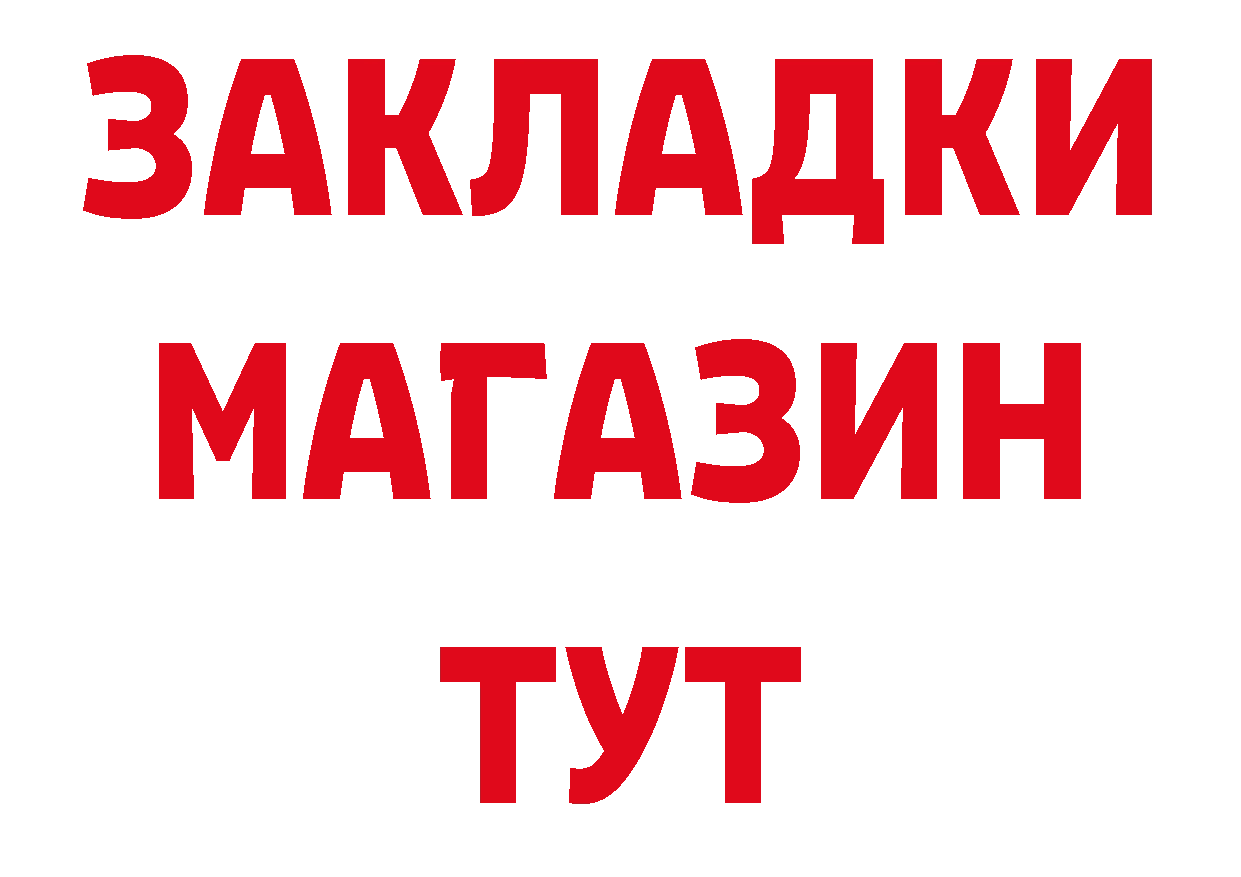 ЗАКЛАДКИ
МАГАЗИН
ТУТ